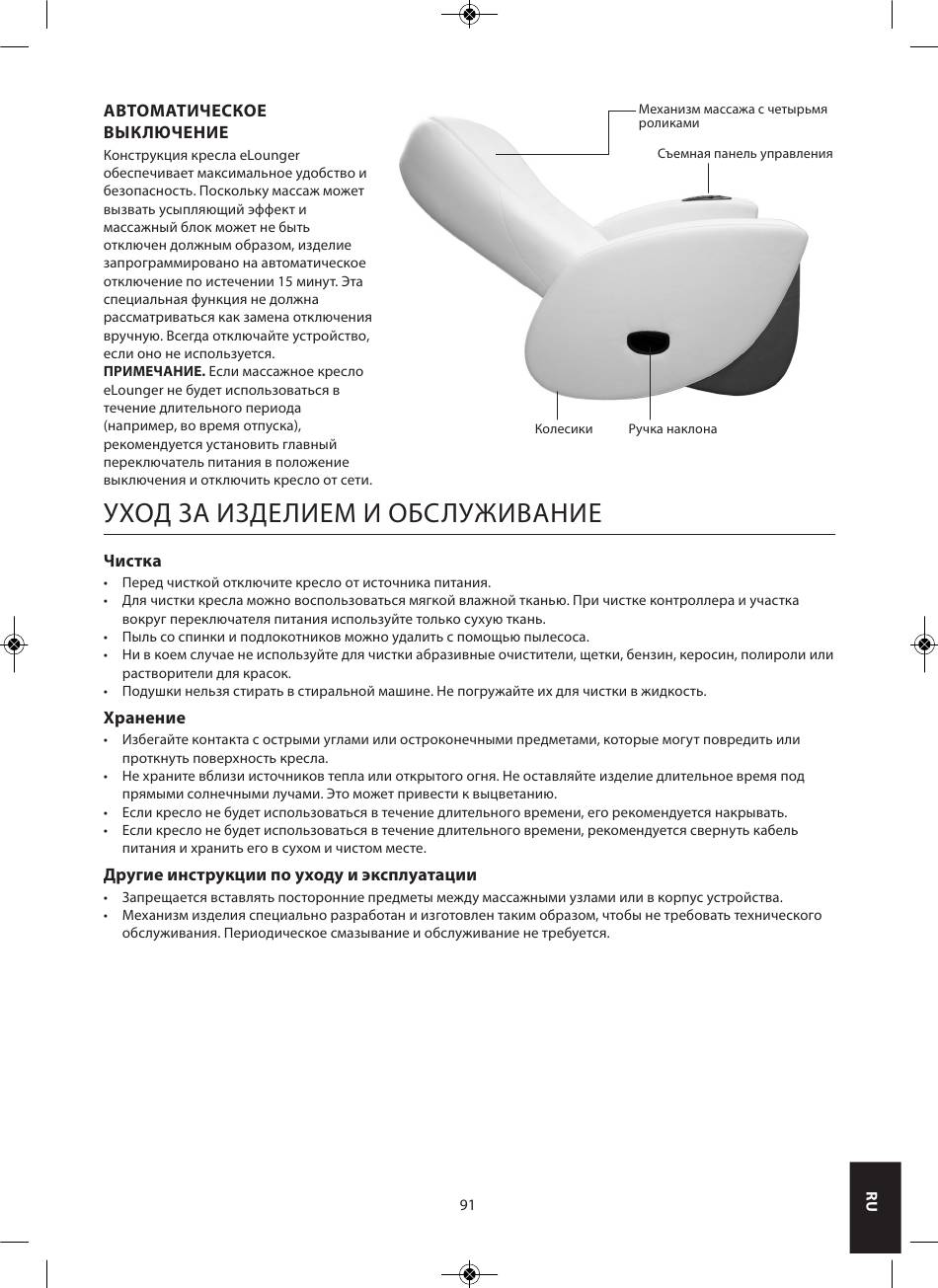 АВТОМАТИЧЕСКОЕ ВЫКЛЮЧЕНИЕ

Конструкция кресла eLounger обеспечивает максимальное удобство и безопасность. Поскольку массаж может вызвать усыпляющий эффект и массажный блок может не быть отключен должным образом, изделие запрограммировано на автоматическое отключение по истечении 15 минут. Эта специальная функция не должна рассматриваться как замена отключения вручную. Всегда отключайте устройство, если оно не используется.
ПРИМЕЧАНИЕ. Если массажное кресло eLounger не будет использоваться в течение длительного периода (например, во время отпуска), рекомендуется установить главный переключатель питания в положение выключения и отключить кресло от сети.

Механизм массажа с четырьмя роликами

Съемная панель управления

Колесики

Ручка наклона

УХОД ЗА ИЗДЕЛИЕМ И ОБСЛУЖИВАНИЕ

Чистка
• Перед чисткой отключите кресло от источника питания.
• Для чистки кресла можно воспользоваться мягкой влажной тканью. При чистке контроллера и участка вокруг переключателя питания используйте только сухую ткань.
• Пыль со спинки и подлокотников можно удалить с помощью пылесоса.
• Ни в коем случае не используйте для чистки абразивные очистители, щетки, бензин, керосин, полироли или растворители для красок.
• Подушки нельзя стирать в стиральной машине. Не погружайте их для чистки в жидкость.

Хранение
• Избегайте контакта с острыми углами или остроконечными предметами, которые могут повредить или проткнуть поверхность кресла.
• Не храните вблизи источников тепла или открытого огня. Не оставляйте изделие длительное время под прямыми солнечными лучами. Это может привести к выцветанию.
• Если кресло не будет использоваться в течение длительного времени, его рекомендуется накрывать.
• Если кресло не будет использоваться в течение длительного времени, рекомендуется свернуть кабель питания и хранить его в сухом и чистом месте.

Другие инструкции по уходу и эксплуатации
• Запрещается вставлять посторонние предметы между массажными узлами или в корпус устройства.
• Механизм изделия специально разработан и изготовлен таким образом, чтобы не требовать технического обслуживания. Периодическое смазывание и обслуживание не требуется.

91

RU